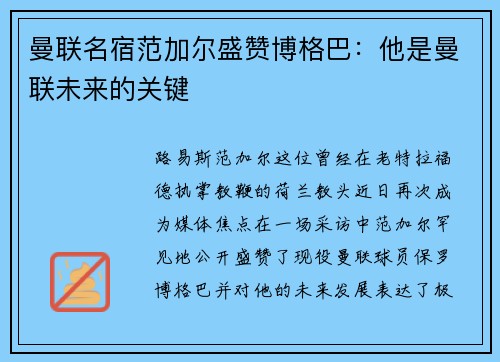 曼联名宿范加尔盛赞博格巴：他是曼联未来的关键

路易斯范加尔这位曾经在老特拉福德执掌教鞭的荷兰教头近日再次成为媒体焦点在一场采访中范加尔罕见地公开盛赞了现役曼联球员保罗博格巴并对他的未来发展表达了极